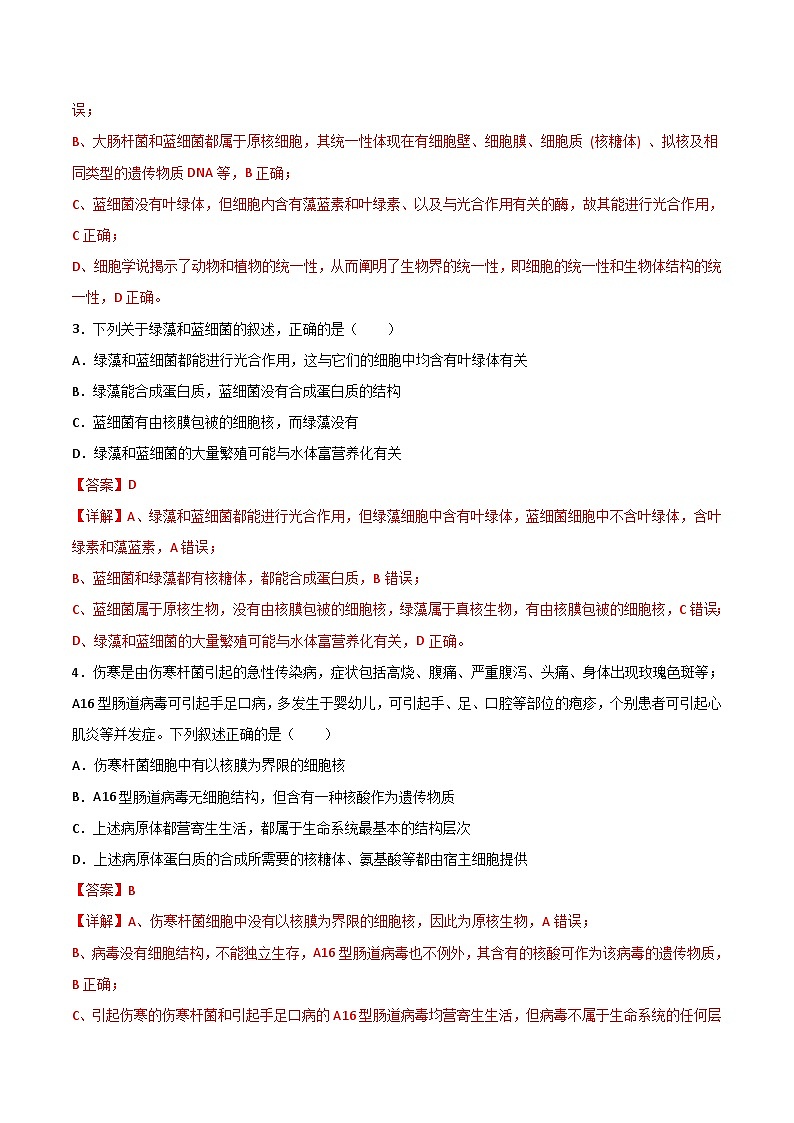 误；

B、大肠杆菌和蓝细菌都属于原核细胞，其统一性体现在有细胞壁、细胞膜、细胞质（核糖体）、拟核及相同类型的遗传物质 DNA 等，B 正确；

C、蓝细菌没有叶绿体，但细胞内含有藻蓝素和叶绿素、以及与光合作用有关的酶，故其能进行光合作用，C 正确；

D、细胞学说揭示了动物和植物的统一性，从而阐明了生物界的统一性，即细胞的统一性和生物体结构的统一性，D 正确。

3．下列关于绿藻和蓝细菌的叙述，正确的是（　　）

A．绿藻和蓝细菌都能进行光合作用，这与它们的细胞中均含有叶绿体有关

B．绿藻能合成蛋白质，蓝细菌没有合成蛋白质的结构

C．蓝细菌有由核膜包被的细胞核，而绿藻没有

D．绿藻和蓝细菌的大量繁殖可能与水体富营养化有关

【答案】D

【详解】A、绿藻和蓝细菌都能进行光合作用，但绿藻细胞中含有叶绿体，蓝细菌细胞中不含叶绿体，含叶绿素和藻蓝素，A 错误；

B、蓝细菌和绿藻都有核糖体，都能合成蛋白质，B 错误；

C、蓝细菌属于原核生物，没有由核膜包被的细胞核，绿藻属于真核生物，有由核膜包被的细胞核，C 错误；

D、绿藻和蓝细菌的大量繁殖可能与水体富营养化有关，D 正确。

4．伤寒是由伤寒杆菌引起的急性传染病，症状包括高烧、腹痛、严重腹泻、头痛、身体出现玫瑰色斑等；A16 型肠道病毒可引起手足口病，多发生于婴幼儿，可引起手、足、口腔等部位的疱疹，个别患者可引起心肌炎等并发症。下列叙述正确的是（　　）

A．伤寒杆菌细胞中有以核膜为界限的细胞核

B．A16 型肠道病毒无细胞结构，但含有一种核酸作为遗传物质

C．上述病原体都营寄生生活，都属于生命系统最基本的结构层次

D．上述病原体蛋白质的合成所需要的核糖体、氨基酸等都由宿主细胞提供

【答案】B

【详解】A、伤寒杆菌细胞中没有以核膜为界限的细胞核，因此为原核生物，A 错误；

B、病毒没有细胞结构，不能独立生存，A16 型肠道病毒也不例外，其含有的核酸可作为该病毒的遗传物质，B 正确；

C、引起伤寒的伤寒杆菌和引起手足口病的 A16 型肠道病毒均营寄生生活，但病毒不属于生命系统的任何层